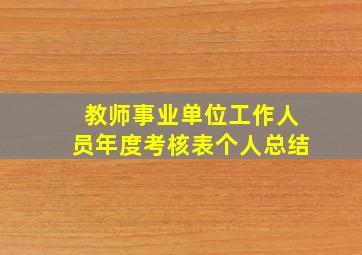 教师事业单位工作人员年度考核表个人总结